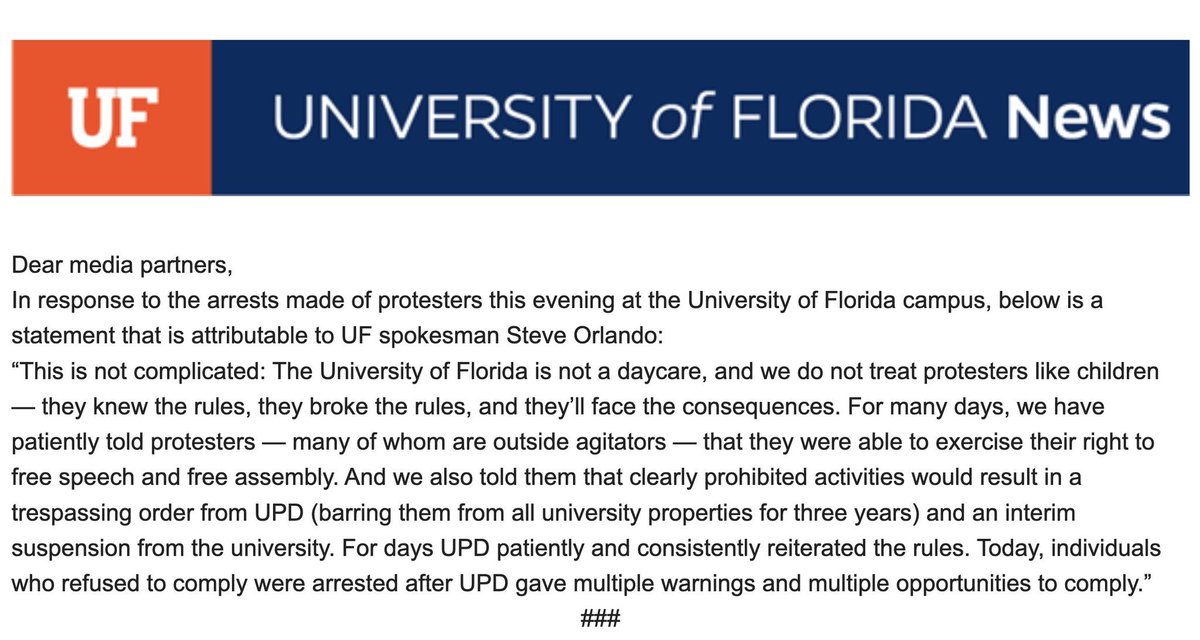 UF UNIVERSITY of FLORIDA News

Dear media partners,
In response to the arrests made of protesters this evening at the University of Florida campus, below is a statement that is attributable to UF spokesman Steve Orlando:
“This is not complicated: The University of Florida is not a daycare, and we do not treat protesters like children — they knew the rules, they broke the rules, and they’ll face the consequences. For many days, we have patiently told protesters — many of whom are outside agitators — that they were able to exercise their right to free speech and free assembly. And we also told them that clearly prohibited activities would result in a trespassing order from UPD (barring them from all university properties for three years) and an interim suspension from the university. For days UPD patiently and consistently reiterated the rules. Today, individuals who refused to comply were arrested after UPD gave multiple warnings and multiple opportunities to comply.”
###